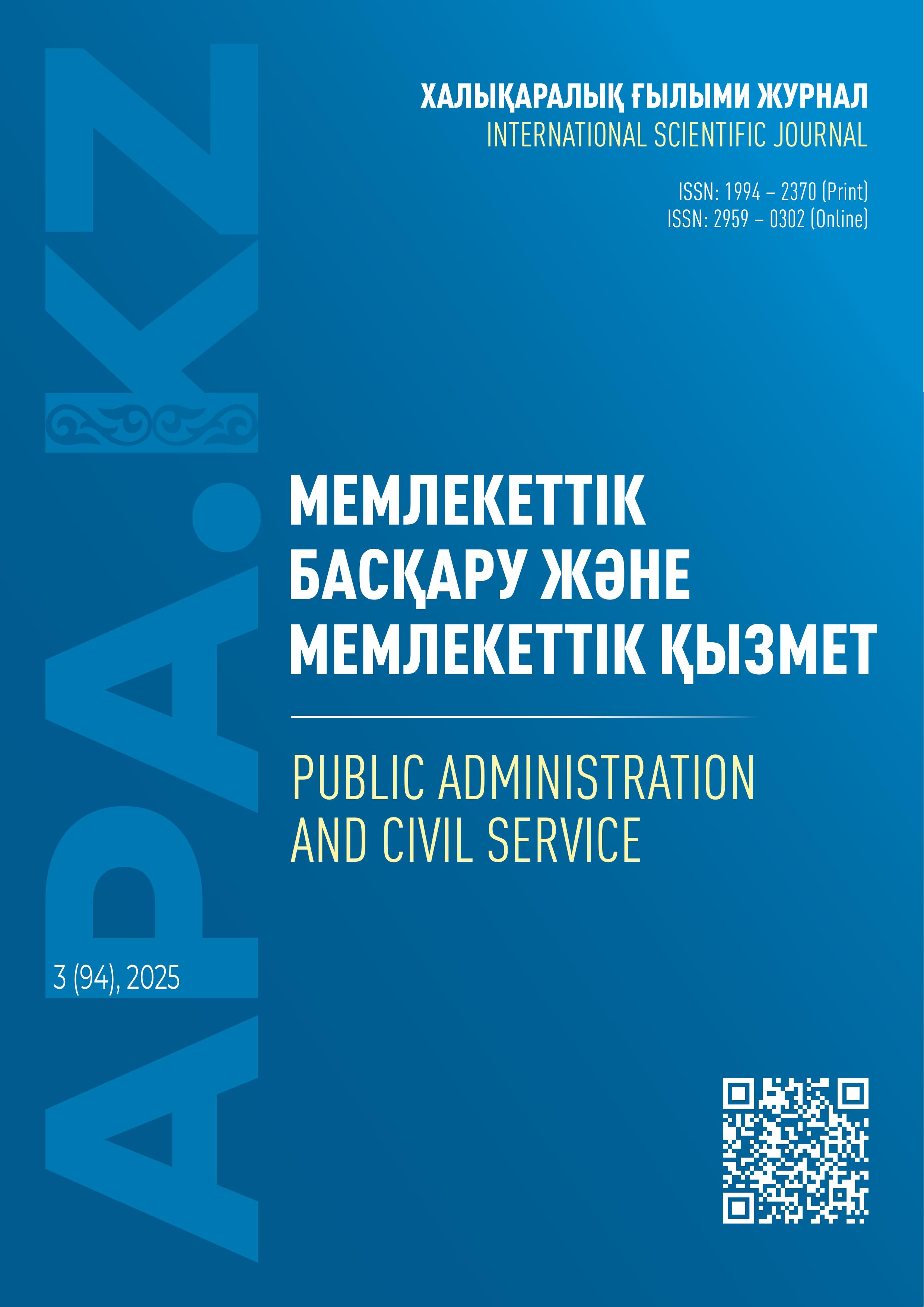 APA.KZ

ХАЛЫҚАРАЛЫҚ ҒЫЛЫМИ ЖУРНАЛ
INTERNATIONAL SCIENTIFIC JOURNAL

ISSN: 1994 – 2370 (Print)
ISSN: 2959 – 0302 (Online)

МЕМЛЕКЕТТІК БАСҚАРУ ЖӘНЕ МЕМЛЕКЕТТІК ҚЫЗМЕТ

PUBLIC ADMINISTRATION AND CIVIL SERVICE

3 (94), 2025